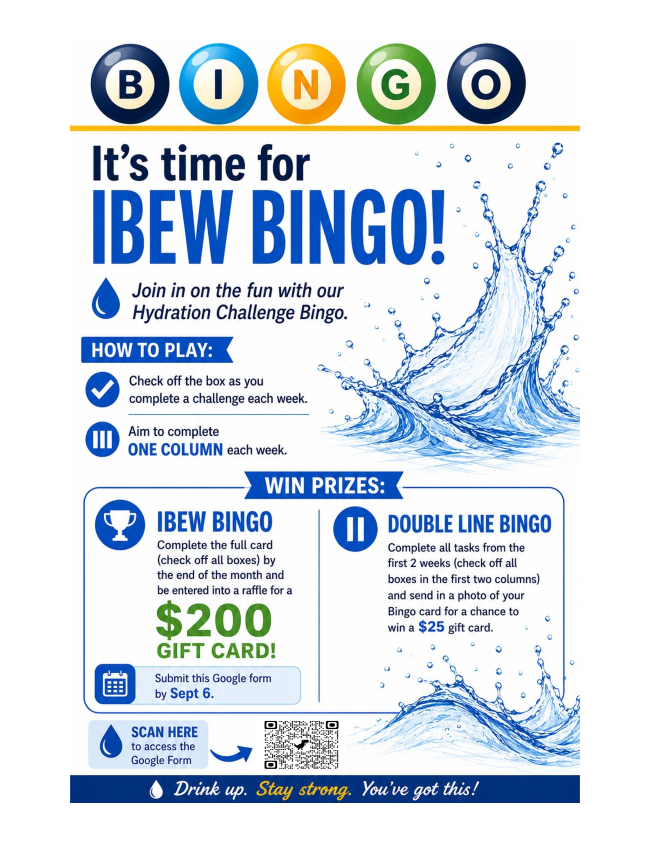 B I N G O

It's time for
IBEW BINGO!

Join in on the fun with our Hydration Challenge Bingo.

HOW TO PLAY:

Check off the box as you complete a challenge each week.

Aim to complete ONE COLUMN each week.

WIN PRIZES:

IBEW BINGO
Complete the full card (check off all boxes) by the end of the month and be entered into a raffle for a
$200 GIFT CARD!

Submit this Google form by Sept 6.

DOUBLE LINE BINGO
Complete all tasks from the first 2 weeks (check off all boxes in the first two columns) and send in a photo of your Bingo card for a chance to win a $25 gift card.

SCAN HERE to access the Google Form

Drink up. Stay strong. You've got this!